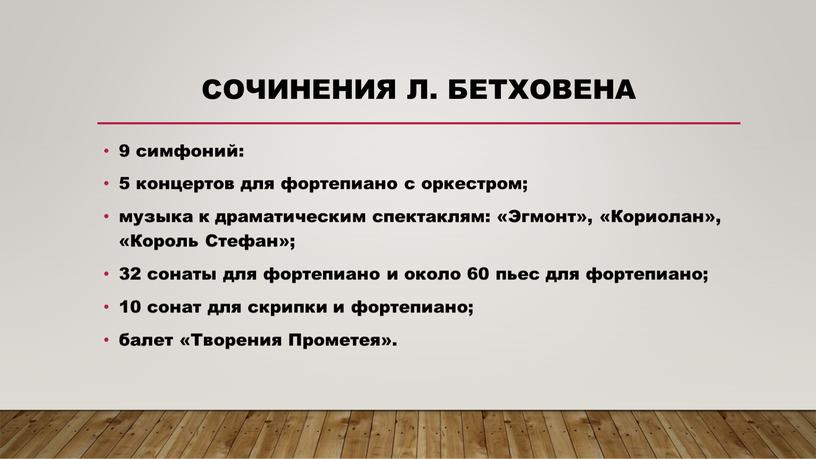 СОЧИНЕНИЯ Л. БЕТХОВЕНА

• 9 симфоний:
• 5 концертов для фортепиано с оркестром;
• музыка к драматическим спектаклям: «Эгмонт», «Кориолан», «Король Стефан»;
• 32 сонаты для фортепиано и около 60 пьес для фортепиано;
• 10 сонат для скрипки и фортепиано;
• балет «Творения Прометея».